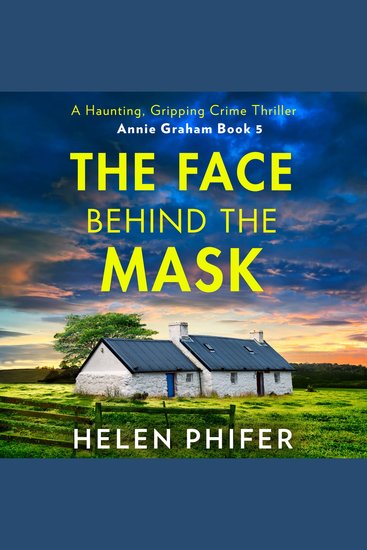 A Haunting, Gripping Crime Thriller
Annie Graham Book 5

THE FACE
BEHIND THE
MASK

HELEN PHIFER